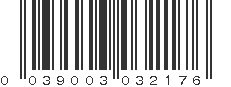 0 039003 032176